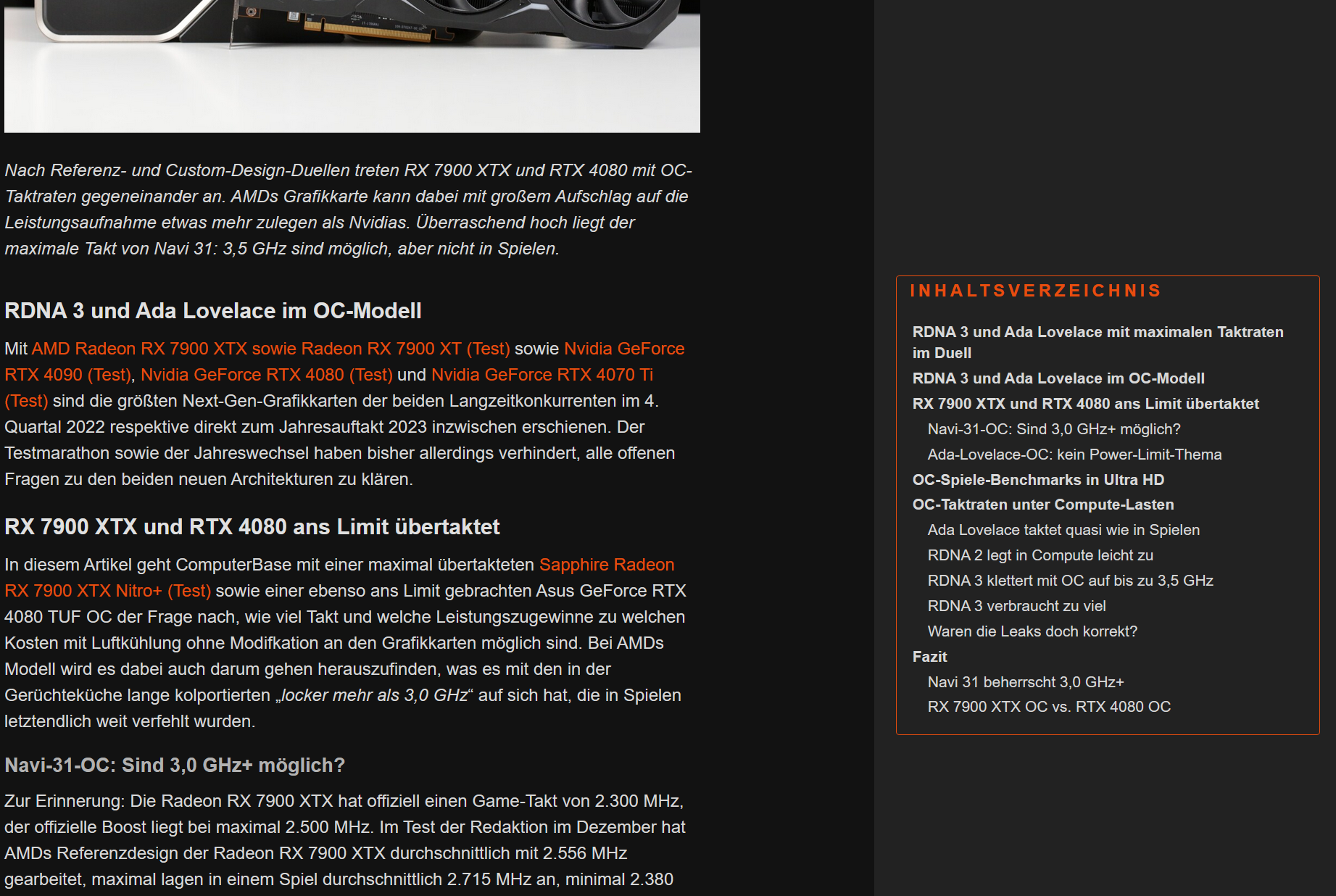 Nach Referenz- und Custom-Design-Duellen treten RX 7900 XTX und RTX 4080 mit OC-Taktraten gegeneinander an. AMDs Grafikkarte kann dabei mit großem Aufschlag auf die Leistungsaufnahme etwas mehr zulegen als Nvidias. Überraschend hoch liegt der maximale Takt von Navi 31: 3,5 GHz sind möglich, aber nicht in Spielen.

RDNA 3 und Ada Lovelace im OC-Modell

Mit AMD Radeon RX 7900 XTX sowie Radeon RX 7900 XT (Test) sowie Nvidia GeForce RTX 4090 (Test), Nvidia GeForce RTX 4080 (Test) und Nvidia GeForce RTX 4070 Ti (Test) sind die größten Next-Gen-Grafikkarten der beiden Langzeitkonkurrenten im 4. Quartal 2022 respektive direkt zum Jahresauftakt 2023 inzwischen erschienen. Der Testmarathon sowie der Jahreswechsel haben bisher allerdings verhindert, alle offenen Fragen zu den beiden neuen Architekturen zu klären.

RX 7900 XTX und RTX 4080 ans Limit übertaktet

In diesem Artikel geht ComputerBase mit einer maximal übertakteten Sapphire Radeon RX 7900 XTX Nitro+ (Test) sowie einer ebenso ans Limit gebrachten Asus GeForce RTX 4080 TUF OC der Frage nach, wie viel Takt und welche Leistungszugewinne zu welchen Kosten mit Luftkühlung ohne Modifkation an den Grafikkarten möglich sind. Bei AMDs Modell wird es dabei auch darum gehen herauszufinden, was es mit den in der Gerüchteküche lange kolportierten „locker mehr als 3,0 GHz“ auf sich hat, die in Spielen letztendlich weit verfehlt wurden.

Navi-31-OC: Sind 3,0 GHz+ möglich?

Zur Erinnerung: Die Radeon RX 7900 XTX hat offiziell einen Game-Takt von 2.300 MHz, der offizielle Boost liegt bei maximal 2.500 MHz. Im Test der Redaktion im Dezember hat AMDs Referenzdesign der Radeon RX 7900 XTX durchschnittlich mit 2.556 MHz gearbeitet, maximal lagen in einem Spiel durchschnittlich 2.715 MHz an, minimal 2.380

INHALTSVERZEICHNIS

RDNA 3 und Ada Lovelace mit maximalen Taktraten im Duell
RDNA 3 und Ada Lovelace im OC-Modell
RX 7900 XTX und RTX 4080 ans Limit übertaktet
Navi-31-OC: Sind 3,0 GHz+ möglich?
Ada-Lovelace-OC: kein Power-Limit-Thema
OC-Spiele-Benchmarks in Ultra HD
OC-Taktraten unter Compute-Lasten
Ada Lovelace taktet quasi wie in Spielen
RDNA 2 legt in Compute leicht zu
RDNA 3 klettert mit OC auf bis zu 3,5 GHz
RDNA 3 verbraucht zu viel
Waren die Leaks doch korrekt?
Fazit
Navi 31 beherrscht 3,0 GHz+
RX 7900 XTX OC vs. RTX 4080 OC